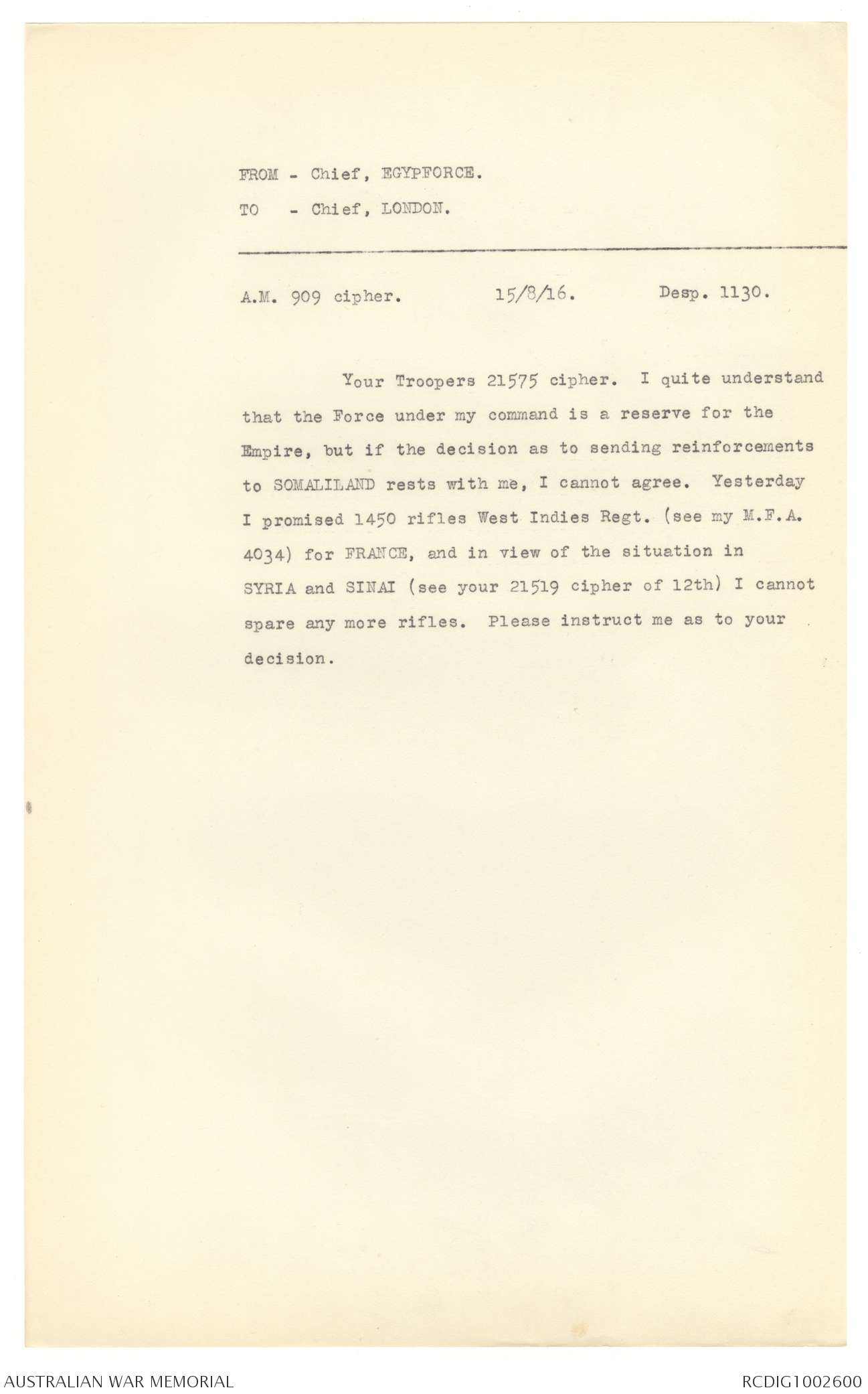 FROM - Chief, EGYPFORCE.

TO - Chief, LONDON.

A.M. 909 cipher. 15/8/16. Desp. 1130.

Your Troopers 21575 cipher. I quite understand that the Force under my command is a reserve for the Empire, but if the decision as to sending reinforcements to SOMALILAND rests with me, I cannot agree. Yesterday I promised 1450 rifles West Indies Regt. (see my M.F.A. 4034) for FRANCE, and in view of the situation in SYRIA and SINAI (see your 21519 cipher of 12th) I cannot spare any more rifles. Please instruct me as to your decision.

AUSTRALIAN WAR MEMORIAL

RCDIG1002600